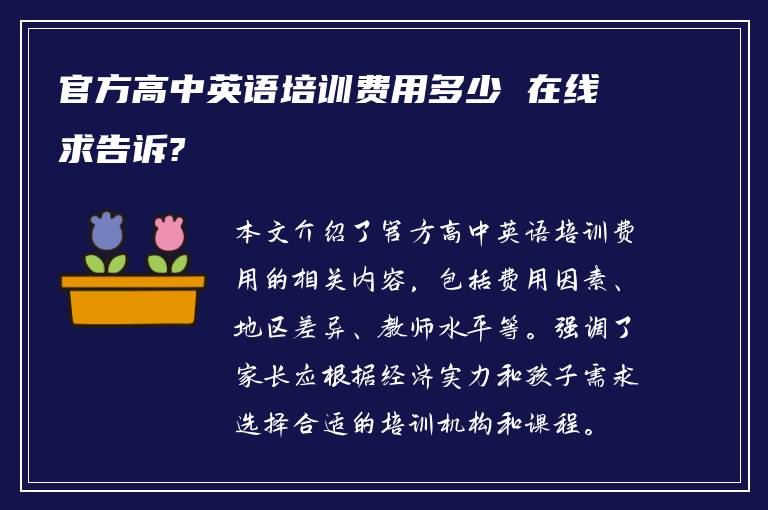 官方高中英语培训费用多少 在线求告诉?

本文介绍了官方高中英语培训费用的相关内容，包括费用因素、地区差异、教师水平等。强调了家长应根据经济实力和孩子需求选择合适的培训机构和课程。